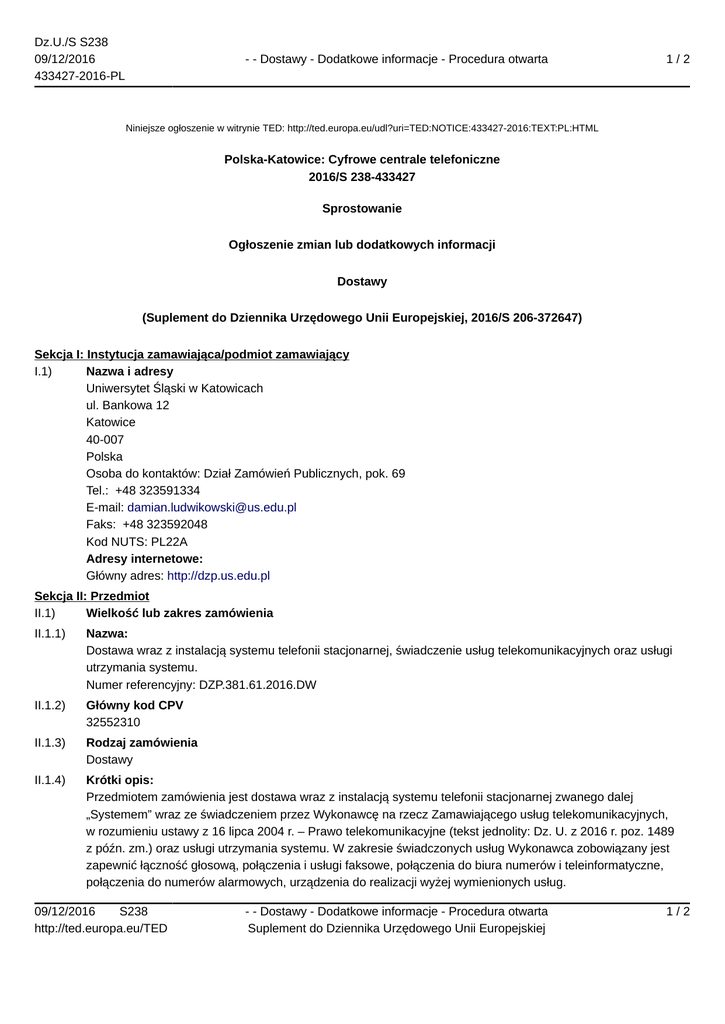 Dz.U./S S238
09/12/2016
433427-2016-PL

- - Dostawy - Dodatkowe informacje - Procedura otwarta

1 / 2

Niniejsze ogłoszenie w witrynie TED: http://ted.europa.eu/udl?uri=TED:NOTICE:433427-2016:TEXT:PL:HTML

Polska-Katowice: Cyfrowe centrale telefoniczne
2016/S 238-433427

Sprostowanie

Ogłoszenie zmian lub dodatkowych informacji

Dostawy

(Suplement do Dziennika Urzędowego Unii Europejskiej, 2016/S 206-372647)

Sekcja I: Instytucja zamawiająca/podmiot zamawiający

I.1) Nazwa i adresy
Uniwersytet Śląski w Katowicach
ul. Bankowa 12
Katowice
40-007
Polska
Osoba do kontaktów: Dział Zamówień Publicznych, pok. 69
Tel.: +48 323591334
E-mail: damian.ludwikowski@us.edu.pl
Faks: +48 323592048
Kod NUTS: PL22A
Adresy internetowe:
Główny adres: http://dzp.us.edu.pl

Sekcja II: Przedmiot

II.1) Wielkość lub zakres zamówienia

II.1.1) Nazwa:
Dostawa wraz z instalacją systemu telefonii stacjonarnej, świadczenie usług telekomunikacyjnych oraz usługi utrzymania systemu.
Numer referencyjny: DZP.381.61.2016.DW

II.1.2) Główny kod CPV
32552310

II.1.3) Rodzaj zamówienia
Dostawy

II.1.4) Krótki opis:
Przedmiotem zamówienia jest dostawa wraz z instalacją systemu telefonii stacjonarnej zwanego dalej „Systemem" wraz ze świadczeniem przez Wykonawcę na rzecz Zamawiającego usług telekomunikacyjnych, w rozumieniu ustawy z 16 lipca 2004 r. – Prawo telekomunikacyjne (tekst jednolity: Dz. U. z 2016 r. poz. 1489 z późn. zm.) oraz usługi utrzymania systemu. W zakresie świadczonych usług Wykonawca zobowiązany jest zapewnić łączność głosową, połączenia i usługi faksowe, połączenia do biura numerów i teleinformatyczne, połączenia do numerów alarmowych, urządzenia do realizacji wyżej wymienionych usług.

09/12/2016 S238
http://ted.europa.eu/TED

- - Dostawy - Dodatkowe informacje - Procedura otwarta
Suplement do Dziennika Urzędowego Unii Europejskiej

1 / 2